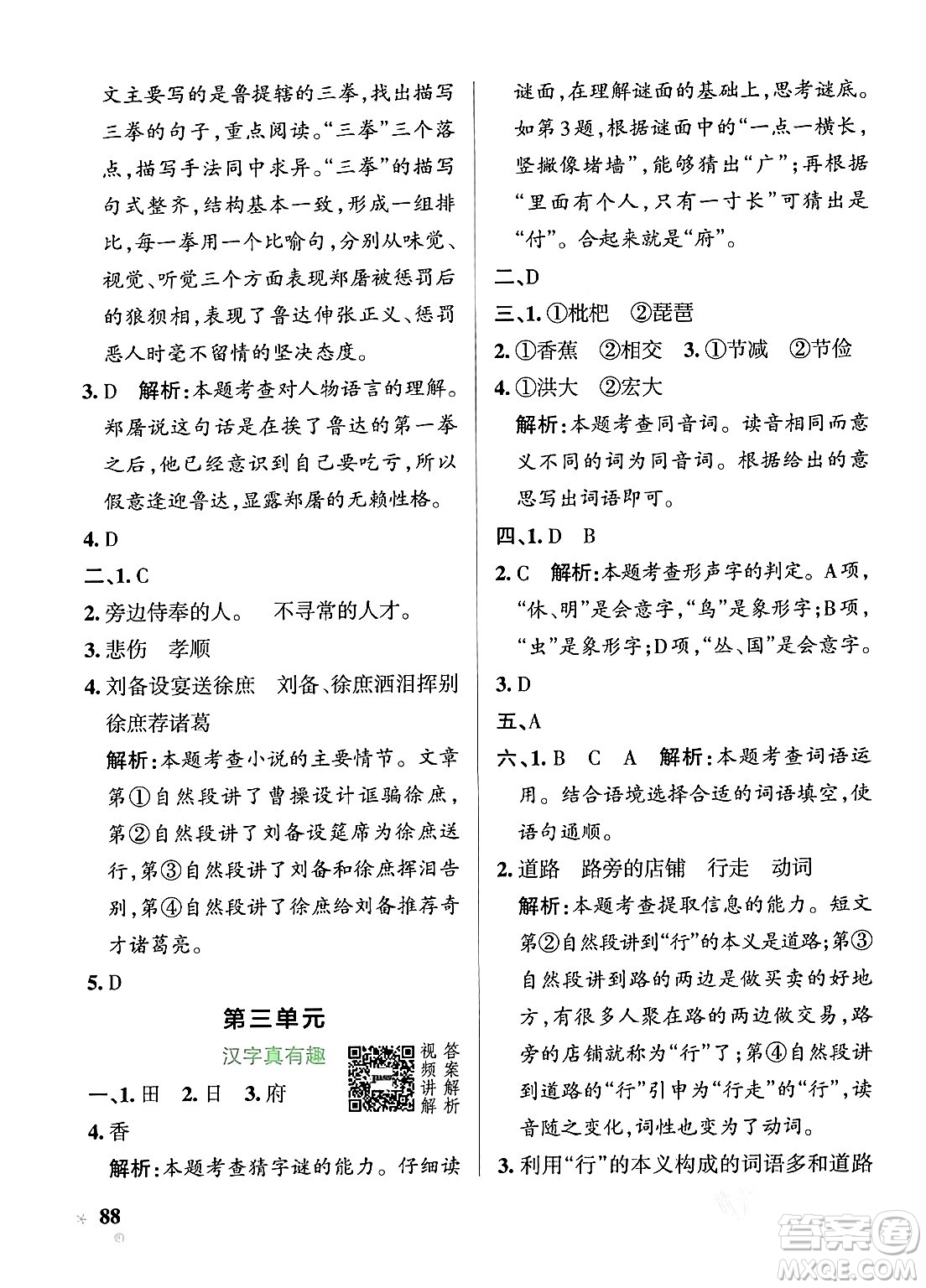 文主要写的是鲁提辖的三拳，找出描写三拳的句子，重点阅读。“三拳”三个落点，描写手法同中求异。“三拳”的描写句式整齐，结构基本一致，形成一组排比，每一拳用一个比喻句，分别从味觉、视觉、听觉三个方面表现郑屠被惩罚后的狼狈相，表现了鲁达伸张正义、惩罚恶人时毫不留情的坚决态度。

3. D　解析：本题考查对人物语言的理解。郑屠说这句话是在挨了鲁达的第一拳之后，他已经意识到自己要吃亏，所以假意逢迎鲁达，显露郑屠的无赖性格。

4. D

二、1. C

2. 旁边侍奉的人。　不寻常的人才。

3. 悲伤　孝顺

4. 刘备设宴送徐庶　刘备、徐庶洒泪挥别　徐庶荐诸葛

解析：本题考查小说的主要情节。文章第①自然段讲了曹操设计诓骗徐庶，第②自然段讲了刘备设筵席为徐庶送行，第③自然段讲了刘备和徐庶挥泪告别，第④自然段讲了徐庶给刘备推荐奇才诸葛亮。

5. D

第三单元

汉字真有趣

视频讲解　答案解析

一、1. 田　2. 日　3. 府

4. 香

解析：本题考查猜字谜的能力。仔细读谜面，在理解谜面的基础上，思考谜底。如第3题，根据谜面中的“一点一横长，竖撇像堵墙”，能够猜出“广”；再根据“里面有个人，只有一寸长”可猜出是“付”。合起来就是“府”。

二、D

三、1. ①枇杷　②琵琶

2. ①香蕉　②相交　3. ①节减　②节俭

4. ①洪大　②宏大

解析：本题考查同音词。读音相同而意义不同的词为同音词。根据给出的意思写出词语即可。

四、1. D　B

2. C　解析：本题考查形声字的判定。A项，“休、明”是会意字，“鸟”是象形字；B项，“虫”是象形字；D项，“丛、国”是会意字。

3. D

五、A

六、1. B　C　A　解析：本题考查词语运用。结合语境选择合适的词语填空，使语句通顺。

2. 道路　路旁的店铺　行走　动词

解析：本题考查提取信息的能力。短文第②自然段讲到“行”的本义是道路；第③自然段讲到路的两边是做买卖的好地方，有很多人聚在路的两边做交易，路旁的店铺就称为“行”了；第④自然段讲到道路的“行”引申为“行走”的“行”，读音随之变化，词性也变为了动词。

3. 利用“行”的本义构成的词语多和道路

88

答案圈
MXQE.COM